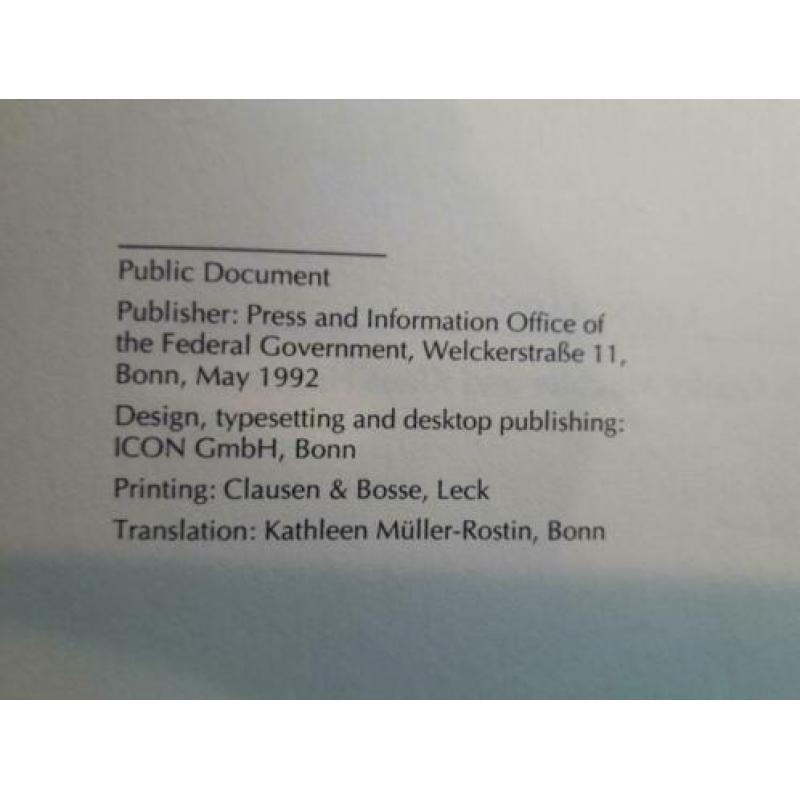 Public Document

Publisher: Press and Information Office of the Federal Government, Welckerstraße 11, Bonn, May 1992

Design, typesetting and desktop publishing: ICON GmbH, Bonn

Printing: Clausen & Bosse, Leck

Translation: Kathleen Müller-Rostin, Bonn